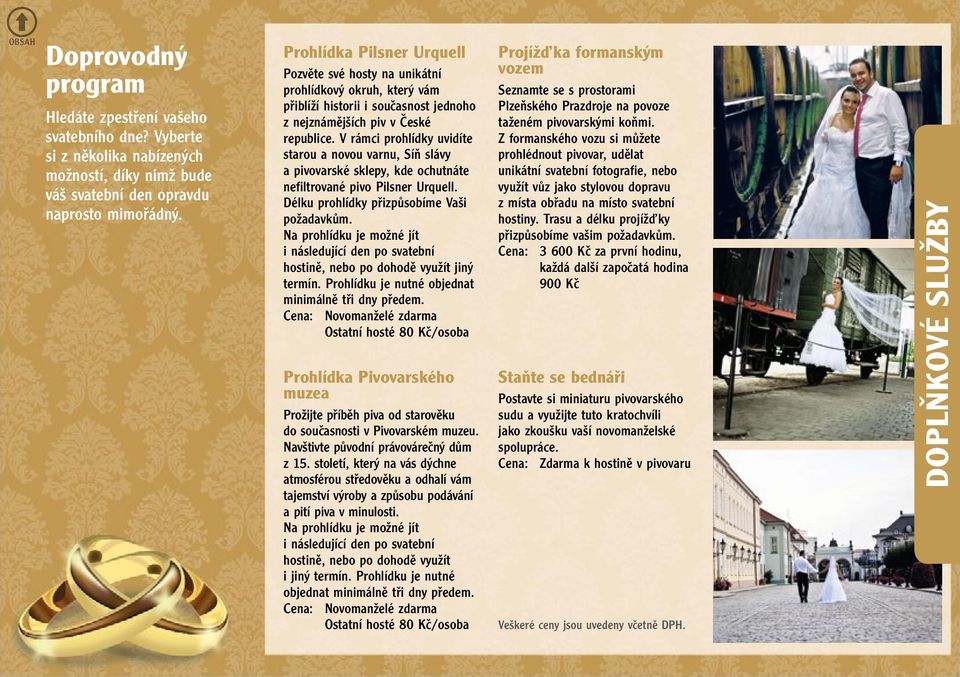 OBSAH

Doprovodný program

Hledáte zpestření vašeho svatebního dne? Vyberte si z několika nabízených možností, díky nimž bude váš svatební den opravdu naprosto mimořádný.

Prohlídka Pilsner Urquell

Pozvěte své hosty na unikátní prohlídkový okruh, který vám přiblíží historii i současnost jednoho z nejznámějších piv v České republice. V rámci prohlídky uvidíte starou a novou varnu, Síň slávy a pivovarské sklepy, kde ochutnáte nefiltrované pivo Pilsner Urquell. Délku prohlídky přizpůsobíme Vaši požadavkům.
Na prohlídku je možné jít i následující den po svatební hostině, nebo po dohodě využít jiný termín. Prohlídku je nutné objednat minimálně tři dny předem.
Cena: Novomanželé zdarma
Ostatní hosté 80 Kč/osoba

Prohlídka Pivovarského muzea

Prožijte příběh piva od starověku do současnosti v Pivovarském muzeu. Navštivte původní právovárečný dům z 15. století, který na vás dýchne atmosférou středověku a odhalí vám tajemství výroby a způsobu podávání a pití piva v minulosti.
Na prohlídku je možné jít i následující den po svatební hostině, nebo po dohodě využít i jiný termín. Prohlídku je nutné objednat minimálně tři dny předem.
Cena: Novomanželé zdarma
Ostatní hosté 80 Kč/osoba

Projížďka formanským vozem

Seznamte se s prostorami Plzeňského Prazdroje na povoze taženém pivovarskými koňmi. Z formanského vozu si můžete prohlédnout pivovar, udělat unikátní svatební fotografie, nebo využít vůz jako stylovou dopravu z místa obřadu na místo svatební hostiny. Trasu a délku projížďky přizpůsobíme vašim požadavkům.
Cena: 3 600 Kč za první hodinu, každá další započatá hodina 900 Kč

Staňte se bednáři

Postavte si miniaturu pivovarského sudu a využijte tuto kratochvíli jako zkoušku vaší novomanželské spolupráce.
Cena: Zdarma k hostině v pivovaru

Veškeré ceny jsou uvedeny včetně DPH.

DOPLŇKOVÉ SLUŽBY